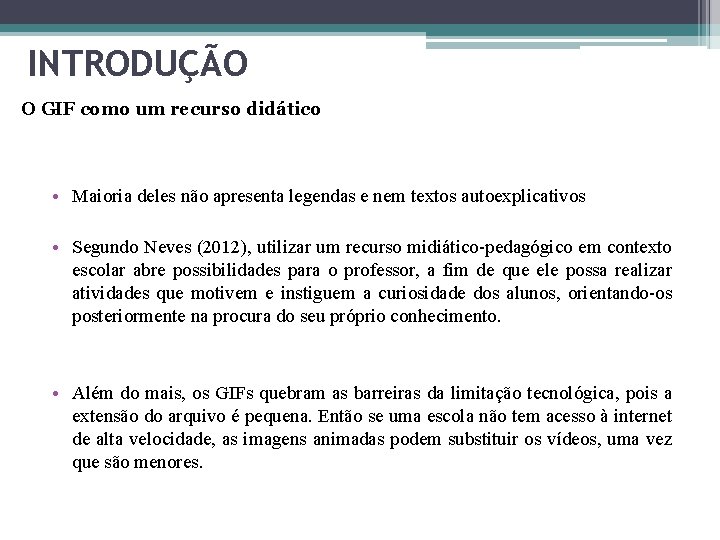 INTRODUÇÃO

O GIF como um recurso didático

• Maioria deles não apresenta legendas e nem textos autoexplicativos

• Segundo Neves (2012), utilizar um recurso midiático-pedagógico em contexto escolar abre possibilidades para o professor, a fim de que ele possa realizar atividades que motivem e instiguem a curiosidade dos alunos, orientando-os posteriormente na procura do seu próprio conhecimento.

• Além do mais, os GIFs quebram as barreiras da limitação tecnológica, pois a extensão do arquivo é pequena. Então se uma escola não tem acesso à internet de alta velocidade, as imagens animadas podem substituir os vídeos, uma vez que são menores.